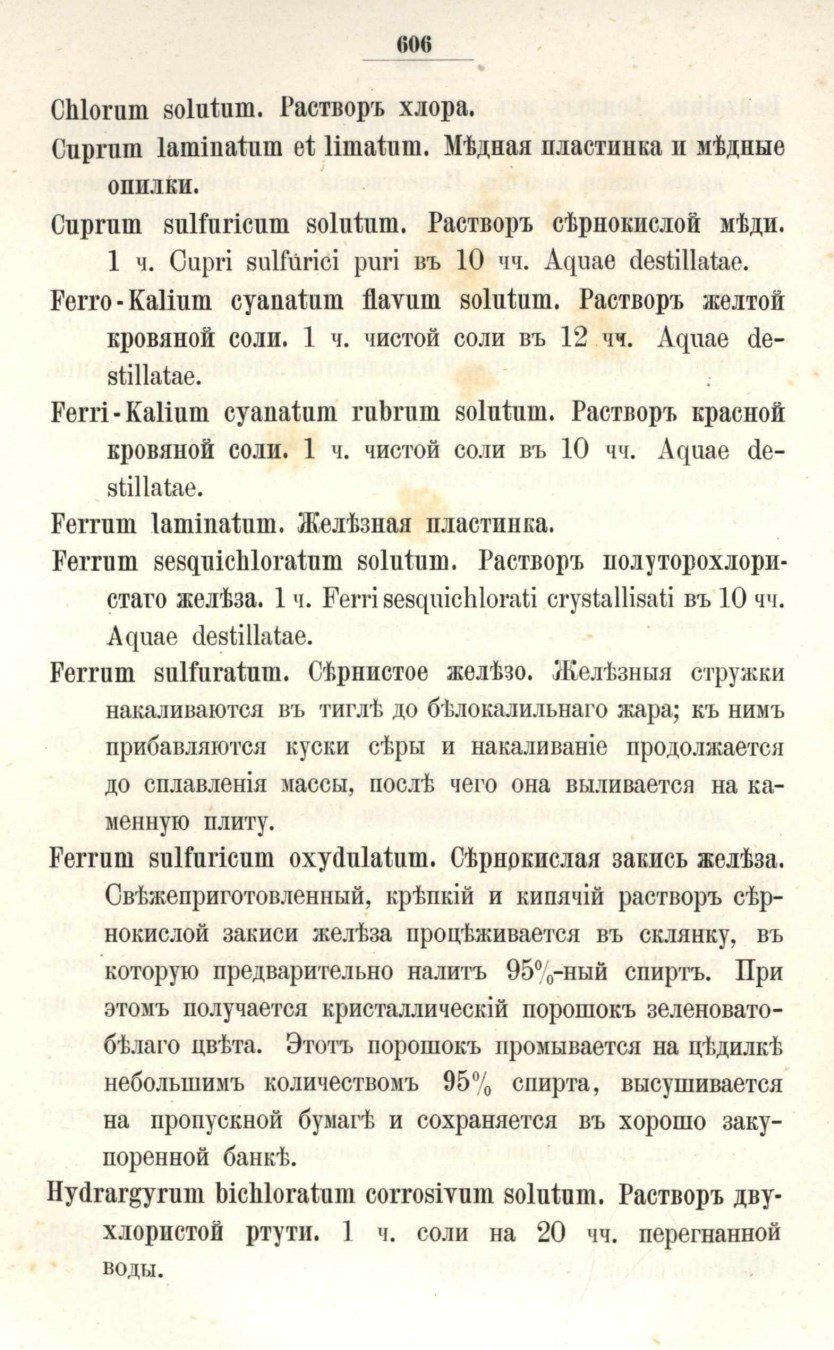 606

Chlorum solutum. Растворъ хлора.

Cuprum laminatum et limatum. Мѣдная пластинка и мѣдные опилки.

Cuprum sulfuricum solutum. Растворъ сѣрнокислой мѣди. 1 ч. Cupri sulfurici puri въ 10 чч. Aquae destillatae.

Ferro-Kalium cyanatum flavum solutum. Растворъ желтой кровяной соли. 1 ч. чистой соли въ 12 чч. Aquae destillatae.

Ferri-Kalium cyanatum rubrum solutum. Растворъ красной кровяной соли. 1 ч. чистой соли въ 10 чч. Aquae destillatae.

Ferrum laminatum. Желѣзная пластинка.

Ferrum sesquichloratum solutum. Растворъ полуторохлористаго желѣза. 1 ч. Ferri sesquichlorati crystallisati въ 10 чч. Aquae destillatae.

Ferrum sulfuratum. Сѣрнистое желѣзо. Желѣзныя стружки накаливаются въ тиглѣ до бѣлокалильнаго жара; къ нимъ прибавляются куски сѣры и накаливаніе продолжается до сплавленія массы, послѣ чего она выливается на каменную плиту.

Ferrum sulfuricum oxydulatum. Сѣрнокислая закись желѣза. Свѣжеприготовленный, крѣпкій и кипячій растворъ сѣрнокислой закиси желѣза процѣживается въ склянку, въ которую предварительно налитъ 95%-ный спиртъ. При этомъ получается кристаллическій порошокъ зеленовато-бѣлаго цвѣта. Этотъ порошокъ промывается на цѣдилкѣ небольшимъ количествомъ 95% спирта, высушивается на пропускной бумагѣ и сохраняется въ хорошо закупоренной банкѣ.

Hydrargyrum bichloratum corrosivum solutum. Растворъ двухлористой ртути. 1 ч. соли на 20 чч. перегнанной воды.